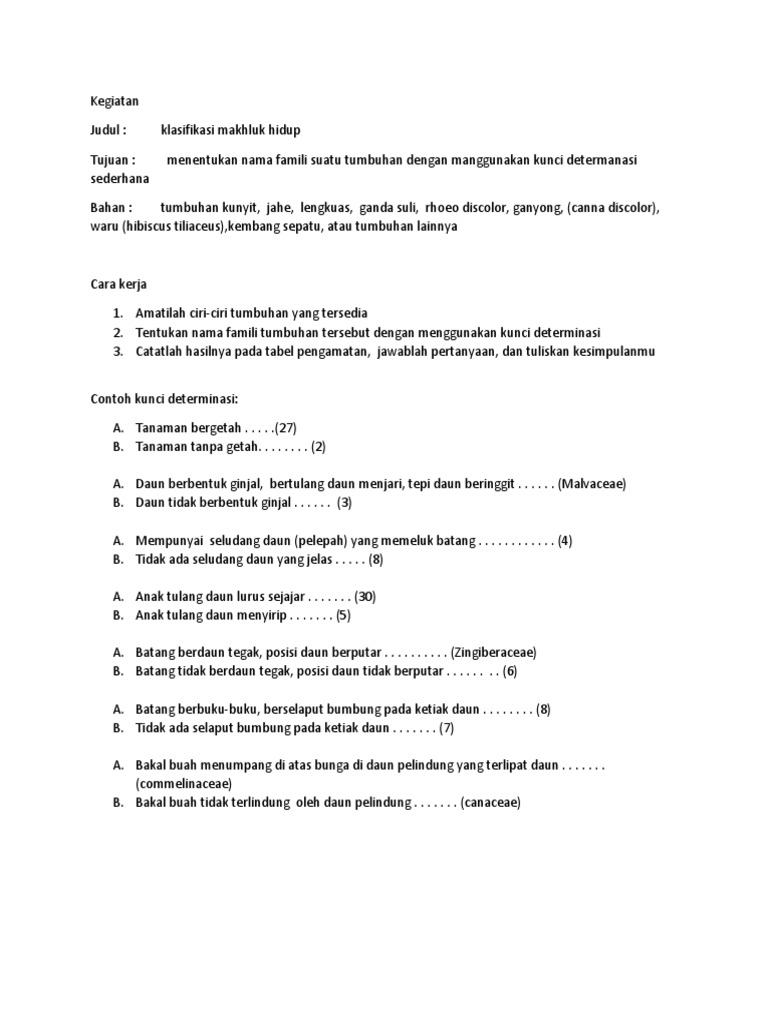 Kegiatan

Judul : klasifikasi makhluk hidup

Tujuan : menentukan nama famili suatu tumbuhan dengan manggunakan kunci determanasi sederhana

Bahan : tumbuhan kunyit, jahe, lengkuas, ganda suli, rhoeo discolor, ganyong, (canna discolor), waru (hibiscus tiliaceus),kembang sepatu, atau tumbuhan lainnya

Cara kerja

1. Amatilah ciri-ciri tumbuhan yang tersedia
2. Tentukan nama famili tumbuhan tersebut dengan menggunakan kunci determinasi
3. Catatlah hasilnya pada tabel pengamatan, jawablah pertanyaan, dan tuliskan kesimpulanmu

Contoh kunci determinasi:

A. Tanaman bergetah . . . . .(27)
B. Tanaman tanpa getah. . . . . . . . (2)

A. Daun berbentuk ginjal, bertulang daun menjari, tepi daun beringgit . . . . . . (Malvaceae)
B. Daun tidak berbentuk ginjal . . . . . . (3)

A. Mempunyai seludang daun (pelepah) yang memeluk batang . . . . . . . . . . . . (4)
B. Tidak ada seludang daun yang jelas . . . . . (8)

A. Anak tulang daun lurus sejajar . . . . . . . (30)
B. Anak tulang daun menyirip . . . . . . . (5)

A. Batang berdaun tegak, posisi daun berputar . . . . . . . . . . (Zingiberaceae)
B. Batang tidak berdaun tegak, posisi daun tidak berputar . . . . . . . . (6)

A. Batang berbuku-buku, berselaput bumbung pada ketiak daun . . . . . . . . (8)
B. Tidak ada selaput bumbung pada ketiak daun . . . . . . . (7)

A. Bakal buah menumpang di atas bunga di daun pelindung yang terlipat daun . . . . . . . (commelinaceae)
B. Bakal buah tidak terlindung oleh daun pelindung . . . . . . . (canaceae)